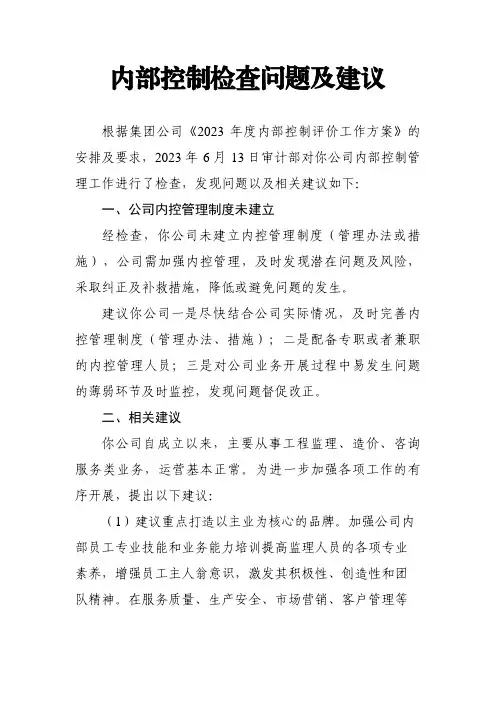 内部控制检查问题及建议

根据集团公司《2023 年度内部控制评价工作方案》的安排及要求，2023 年 6 月 13 日审计部对你公司内部控制管理工作进行了检查，发现问题以及相关建议如下：

一、公司内控管理制度未建立

经检查，你公司未建立内控管理制度（管理办法或措施），公司需加强内控管理，及时发现潜在问题及风险，采取纠正及补救措施，降低或避免问题的发生。

建议你公司一是尽快结合公司实际情况，及时完善内控管理制度（管理办法、措施）；二是配备专职或者兼职的内控管理人员；三是对公司业务开展过程中易发生问题的薄弱环节及时监控，发现问题督促改正。

二、相关建议

你公司自成立以来，主要从事工程监理、造价、咨询服务类业务，运营基本正常。为进一步加强各项工作的有序开展，提出以下建议：

（1）建议重点打造以主业为核心的品牌。加强公司内部员工专业技能和业务能力培训提高监理人员的各项专业素养，增强员工主人翁意识，激发其积极性、创造性和团队精神。在服务质量、生产安全、市场营销、客户管理等